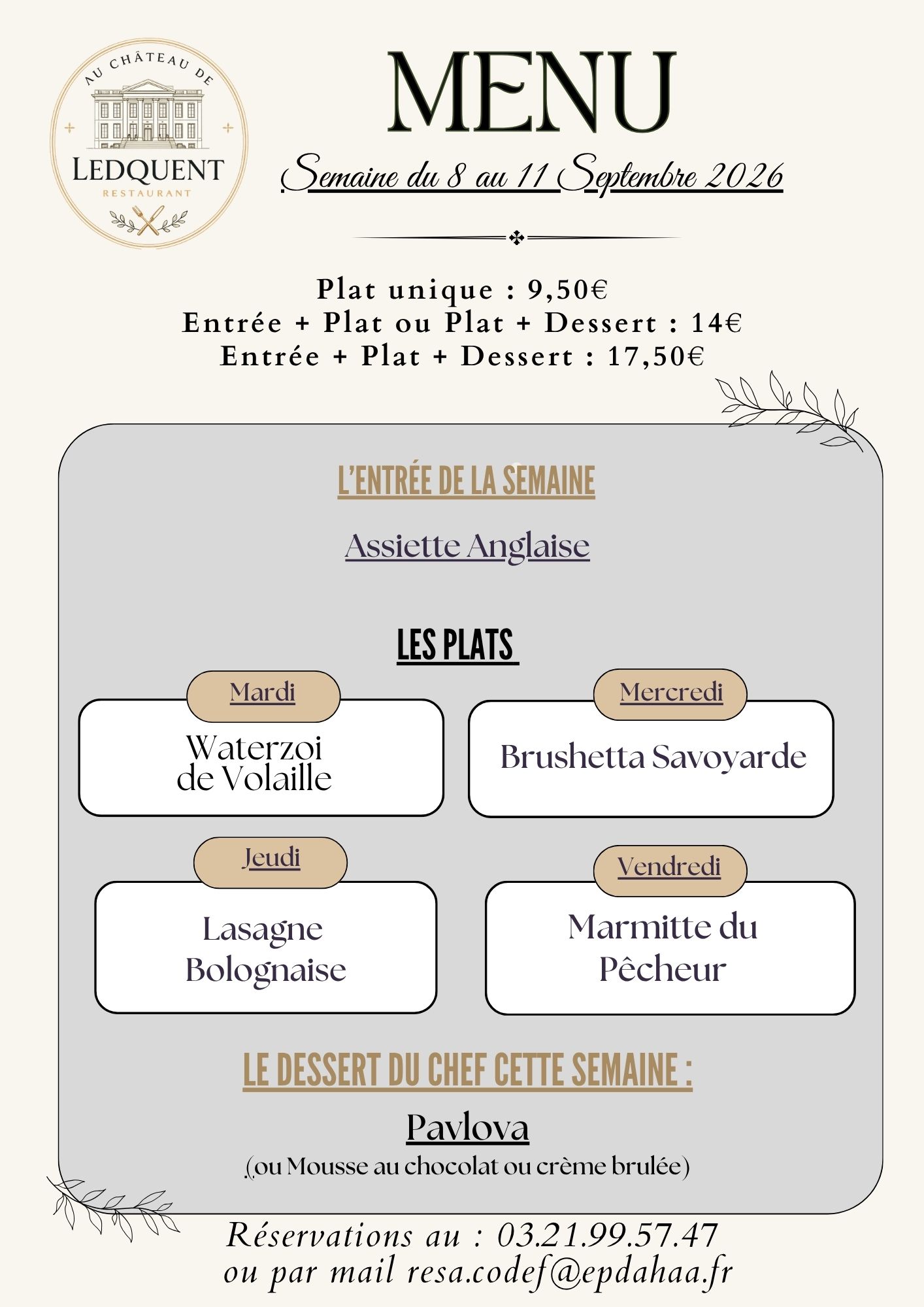 AU CHÂTEAU DE
LEDQUENT
RESTAURANT

MENU

Semaine du 8 au 11 Septembre 2026

Plat unique : 9,50€
Entrée + Plat ou Plat + Dessert : 14€
Entrée + Plat + Dessert : 17,50€

L'ENTRÉE DE LA SEMAINE

Assiette Anglaise

LES PLATS

Mardi
Waterzoi de Volaille

Mercredi
Brushetta Savoyarde

Jeudi
Lasagne Bolognaise

Vendredi
Marmitte du Pêcheur

LE DESSERT DU CHEF CETTE SEMAINE :

Pavlova
(ou Mousse au chocolat ou crème brulée)

Réservations au : 03.21.99.57.47
ou par mail resa.codef@epdahaa.fr